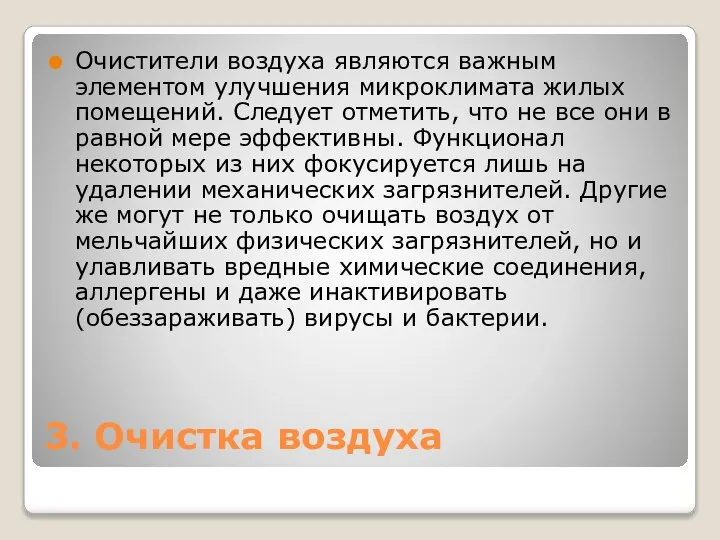 Очистители воздуха являются важным элементом улучшения микроклимата жилых помещений. Следует отметить, что не все они в равной мере эффективны. Функционал некоторых из них фокусируется лишь на удалении механических загрязнителей. Другие же могут не только очищать воздух от мельчайших физических загрязнителей, но и улавливать вредные химические соединения, аллергены и даже инактивировать (обеззараживать) вирусы и бактерии.

3. Очистка воздуха